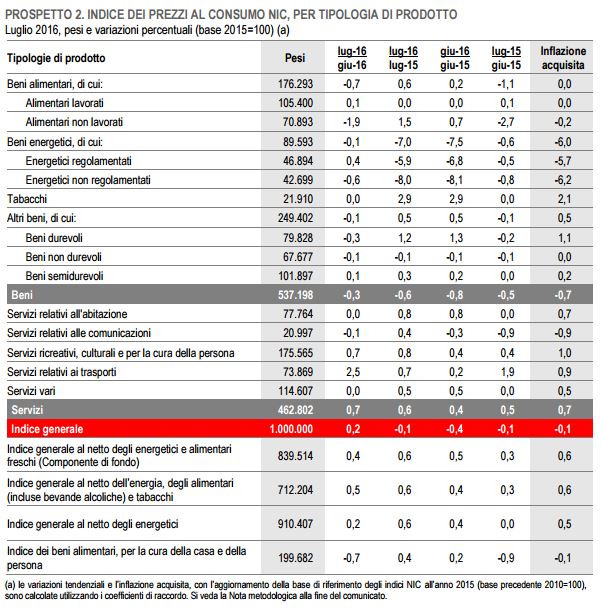 PROSPETTO 2. INDICE DEI PREZZI AL CONSUMO NIC, PER TIPOLOGIA DI PRODOTTO
Luglio 2016, pesi e variazioni percentuali (base 2015=100) (a)

| Tipologie di prodotto | Pesi | lug-16 giu-16 | lug-16 lug-15 | giu-16 giu-15 | lug-15 giu-15 | Inflazione acquisita |
|---|---|---|---|---|---|---|
| Beni alimentari, di cui: | 176.293 | -0,7 | 0,6 | 0,2 | -1,1 | 0,0 |
| Alimentari lavorati | 105.400 | 0,1 | 0,0 | 0,0 | 0,1 | 0,0 |
| Alimentari non lavorati | 70.893 | -1,9 | 1,5 | 0,7 | -2,7 | -0,2 |
| Beni energetici, di cui: | 89.593 | -0,1 | -7,0 | -7,5 | -0,6 | -6,0 |
| Energetici regolamentati | 46.894 | 0,4 | -5,9 | -6,8 | -0,5 | -5,7 |
| Energetici non regolamentati | 42.699 | -0,6 | -8,0 | -8,1 | -0,8 | -6,2 |
| Tabacchi | 21.910 | 0,0 | 2,9 | 2,9 | 0,0 | 2,1 |
| Altri beni, di cui: | 249.402 | -0,1 | 0,5 | 0,5 | -0,1 | 0,5 |
| Beni durevoli | 79.828 | -0,3 | 1,2 | 1,3 | -0,2 | 1,1 |
| Beni non durevoli | 67.677 | -0,1 | -0,1 | -0,1 | -0,1 | 0,0 |
| Beni semidurevoli | 101.897 | 0,1 | 0,3 | 0,2 | 0,0 | 0,2 |
| Beni | 537.198 | -0,3 | -0,6 | -0,8 | -0,5 | -0,7 |
| Servizi relativi all'abitazione | 77.764 | 0,0 | 0,8 | 0,8 | 0,0 | 0,7 |
| Servizi relativi alle comunicazioni | 20.997 | -0,1 | 0,4 | -0,3 | -0,9 | -0,9 |
| Servizi ricreativi, culturali e per la cura della persona | 175.565 | 0,7 | 0,8 | 0,4 | 0,4 | 1,0 |
| Servizi relativi ai trasporti | 73.869 | 2,5 | 0,7 | 0,2 | 1,9 | 0,9 |
| Servizi vari | 114.607 | 0,0 | 0,5 | 0,5 | 0,0 | 0,5 |
| Servizi | 462.802 | 0,7 | 0,6 | 0,4 | 0,5 | 0,7 |
| Indice generale | 1.000.000 | 0,2 | -0,1 | -0,4 | -0,1 | -0,1 |
| Indice generale al netto degli energetici e alimentari freschi (Componente di fondo) | 839.514 | 0,4 | 0,6 | 0,5 | 0,3 | 0,6 |
| Indice generale al netto dell'energia, degli alimentari (incluse bevande alcoliche) e tabacchi | 712.204 | 0,5 | 0,6 | 0,4 | 0,3 | 0,6 |
| Indice generale al netto degli energetici | 910.407 | 0,2 | 0,6 | 0,4 | 0,0 | 0,5 |
| Indice dei beni alimentari, per la cura della casa e della persona | 199.682 | -0,7 | 0,4 | 0,2 | -0,9 | -0,1 |

(a) le variazioni tendenziali e l'inflazione acquisita, con l'aggiornamento della base di riferimento degli indici NIC all'anno 2015 (base precedente 2010=100), sono calcolate utilizzando i coefficienti di raccordo. Si veda la Nota metodologica alla fine del comunicato.